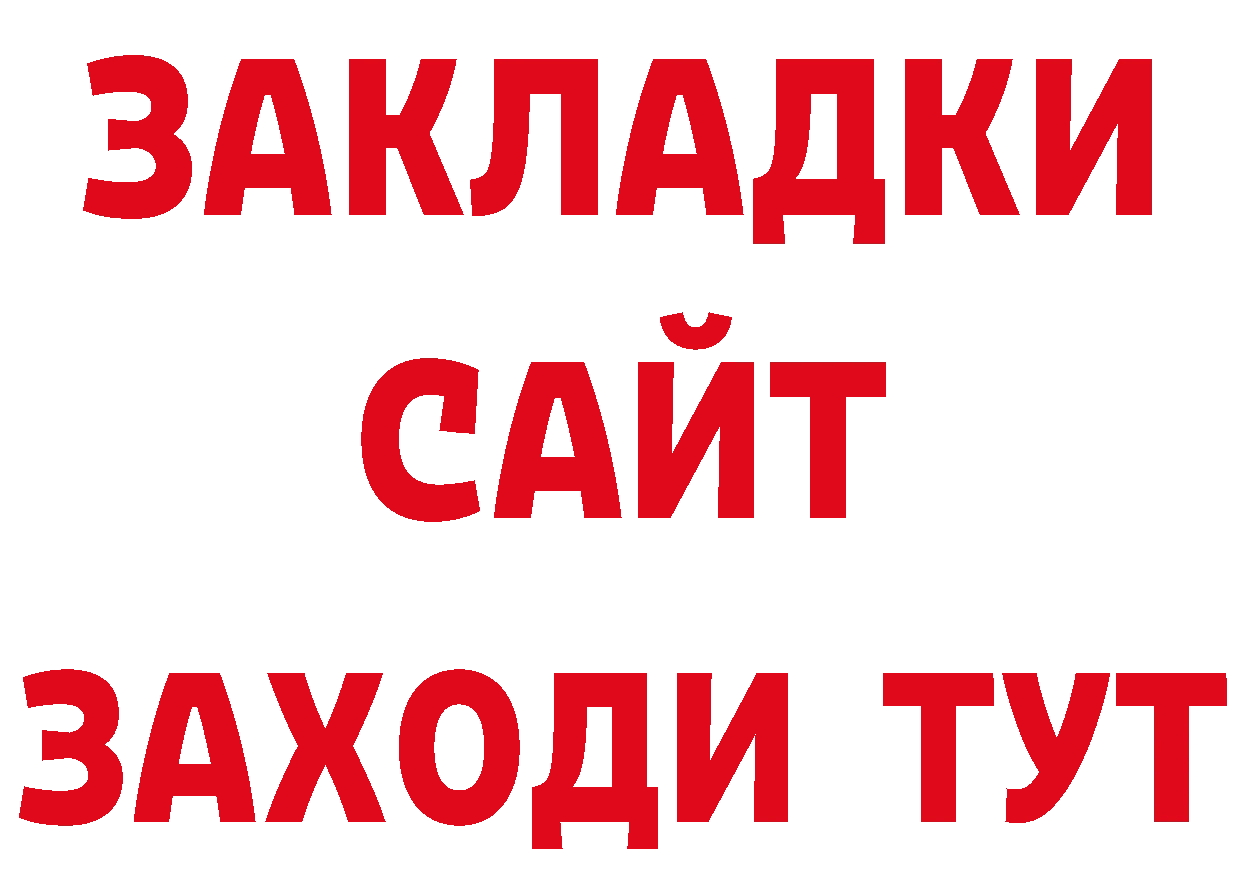 ЗАКЛАДКИ
САЙТ
ЗАХОДИ ТУТ